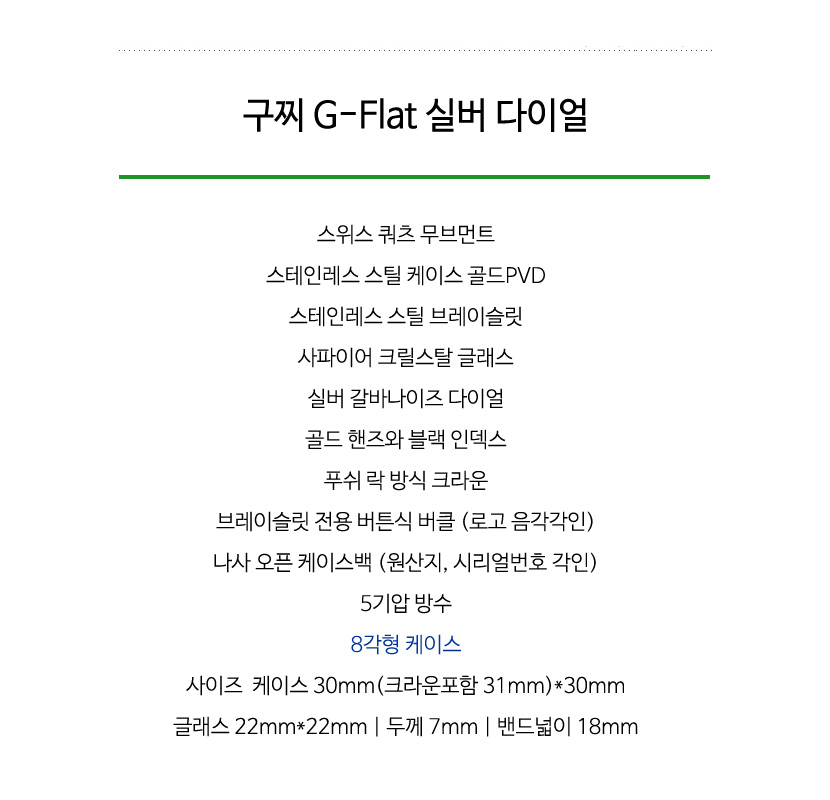 구찌 G-Flat 실버 다이얼

스위스 쿼츠 무브먼트

스테인레스 스틸 케이스 골드PVD

스테인레스 스틸 브레이슬릿

사파이어 크릴스탈 글래스

실버 갈바나이즈 다이얼

골드 핸즈와 블랙 인덱스

푸쉬 락 방식 크라운

브레이슬릿 전용 버튼식 버클 (로고 음각각인)

나사 오픈 케이스백 (원산지, 시리얼번호 각인)

5기압 방수

8각형 케이스

사이즈 케이스 30mm(크라운포함 31mm)*30mm

글래스 22mm*22mm | 두께 7mm | 밴드넓이 18mm